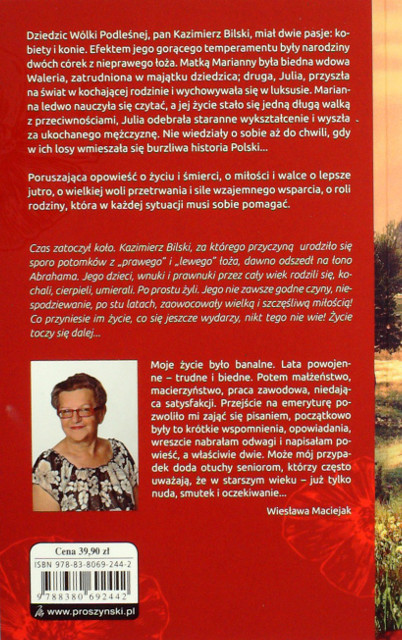 Dziedzic Wólki Podleśnej, pan Kazimierz Bilski, miał dwie pasje: kobiety i konie. Efektem jego gorącego temperamentu były narodziny dwóch córek z nieprawego łoża. Matką Marianny była biedna wdowa Waleria, zatrudniona w majątku dziedzica; druga, Julia, przyszła na świat w kochającej rodzinie i wychowywała się w luksusie. Marianna ledwo nauczyła się czytać, a jej życie stało się jedną długą walką z przeciwnościami, Julia odebrała staranne wykształcenie i wyszła za ukochanego mężczyznę. Nie wiedziały o sobie aż do chwili, gdy w ich losy wmieszała się burzliwa historia Polski...

Poruszająca opowieść o życiu i śmierci, o miłości i walce o lepsze jutro, o wielkiej woli przetrwania i sile wzajemnego wsparcia, o roli rodziny, która w każdej sytuacji musi sobie pomagać.

Czas zatoczył koło. Kazimierz Bilski, za którego przyczyną urodziło się sporo potomków z „prawego" i „lewego" łoża, dawno odszedł na łono Abrahama. Jego dzieci, wnuki i prawnuki przez cały wiek rodzili się, kochali, cierpieli, umierali. Po prostu żyli. Jego nie zawsze godne czyny, niespodziewanie, po stu latach, zaowocowały wielką i szczęśliwą miłością! Co przyniesie im życie, co się jeszcze wydarzy, nikt tego nie wie! Życie toczy się dalej...

Moje życie było banalne. Lata powojenne – trudne i biedne. Potem małżeństwo, macierzyństwo, praca zawodowa, niedająca satysfakcji. Przejście na emeryturę pozwoliło mi zająć się pisaniem, początkowo były to krótkie wspomnienia, opowiadania, wreszcie nabrałam odwagi i napisałam powieść, a właściwie dwie. Może mój przypadek doda otuchy seniorom, którzy często uważają, że w starszym wieku – już tylko nuda, smutek i oczekiwanie...

Wiesława Maciejak

Cena 39,90 zł
ISBN 978-83-8069-244-2
9 788380 692442
www.proszynski.pl